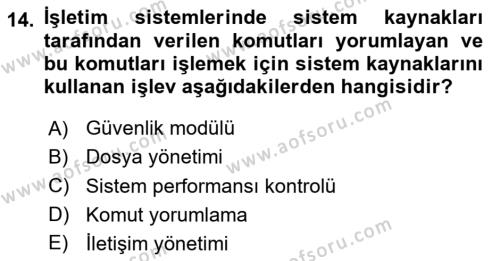 14. İşletim sistemlerinde sistem kaynakları tarafından verilen komutları yorumlayan ve bu komutları işlemek için sistem kaynaklarını kullanan işlev aşağıdakilerden hangisidir?

A) Güvenlik modülü
B) Dosya yönetimi
C) Sistem performansı kontrolü
D) Komut yorumlama
E) İletişim yönetimi

www.aofsoru.com